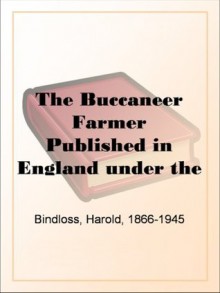 The Buccaneer Farmer Published in England under the

Bindloss, Harold, 1866-1945